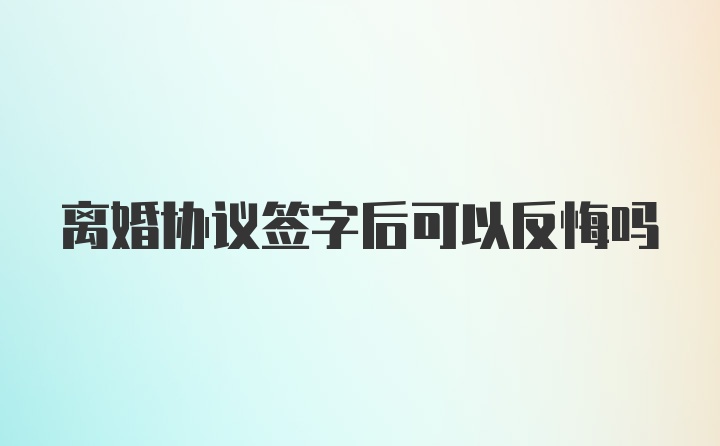 离婚协议签字后可以反悔吗